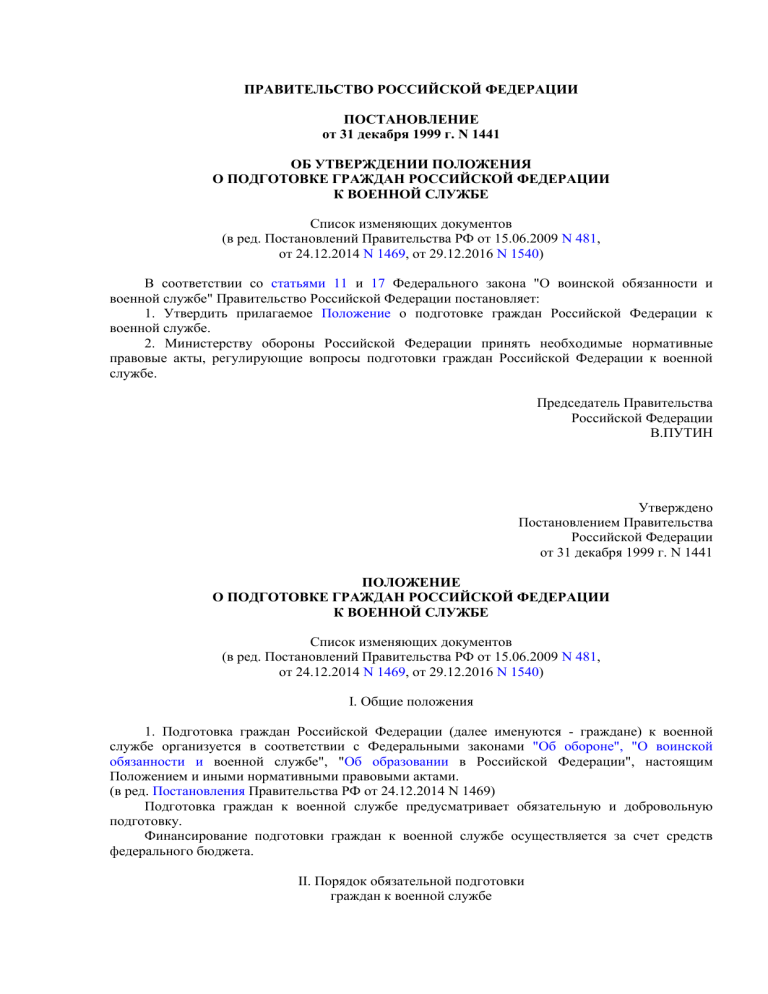 ПРАВИТЕЛЬСТВО РОССИЙСКОЙ ФЕДЕРАЦИИ

ПОСТАНОВЛЕНИЕ
от 31 декабря 1999 г. N 1441

ОБ УТВЕРЖДЕНИИ ПОЛОЖЕНИЯ
О ПОДГОТОВКЕ ГРАЖДАН РОССИЙСКОЙ ФЕДЕРАЦИИ
К ВОЕННОЙ СЛУЖБЕ

Список изменяющих документов
(в ред. Постановлений Правительства РФ от 15.06.2009 N 481,
от 24.12.2014 N 1469, от 29.12.2016 N 1540)

В соответствии со статьями 11 и 17 Федерального закона "О воинской обязанности и военной службе" Правительство Российской Федерации постановляет:
1. Утвердить прилагаемое Положение о подготовке граждан Российской Федерации к военной службе.
2. Министерству обороны Российской Федерации принять необходимые нормативные правовые акты, регулирующие вопросы подготовки граждан Российской Федерации к военной службе.

Председатель Правительства
Российской Федерации
В.ПУТИН

Утверждено
Постановлением Правительства
Российской Федерации
от 31 декабря 1999 г. N 1441

ПОЛОЖЕНИЕ
О ПОДГОТОВКЕ ГРАЖДАН РОССИЙСКОЙ ФЕДЕРАЦИИ
К ВОЕННОЙ СЛУЖБЕ

Список изменяющих документов
(в ред. Постановлений Правительства РФ от 15.06.2009 N 481,
от 24.12.2014 N 1469, от 29.12.2016 N 1540)

I. Общие положения

1. Подготовка граждан Российской Федерации (далее именуются - граждане) к военной службе организуется в соответствии с Федеральными законами "Об обороне", "О воинской обязанности и военной службе", "Об образовании в Российской Федерации", настоящим Положением и иными нормативными правовыми актами.
(в ред. Постановления Правительства РФ от 24.12.2014 N 1469)
Подготовка граждан к военной службе предусматривает обязательную и добровольную подготовку.
Финансирование подготовки граждан к военной службе осуществляется за счет средств федерального бюджета.

II. Порядок обязательной подготовки
граждан к военной службе